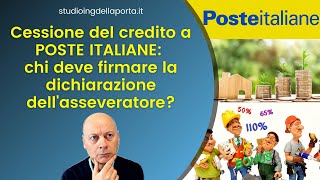 studioingdellaporta.it

Cessione del credito a POSTE ITALIANE: chi deve firmare la dichiarazione dell'asseveratore?

Posteitaliane

50%
65%
110%
BONUS